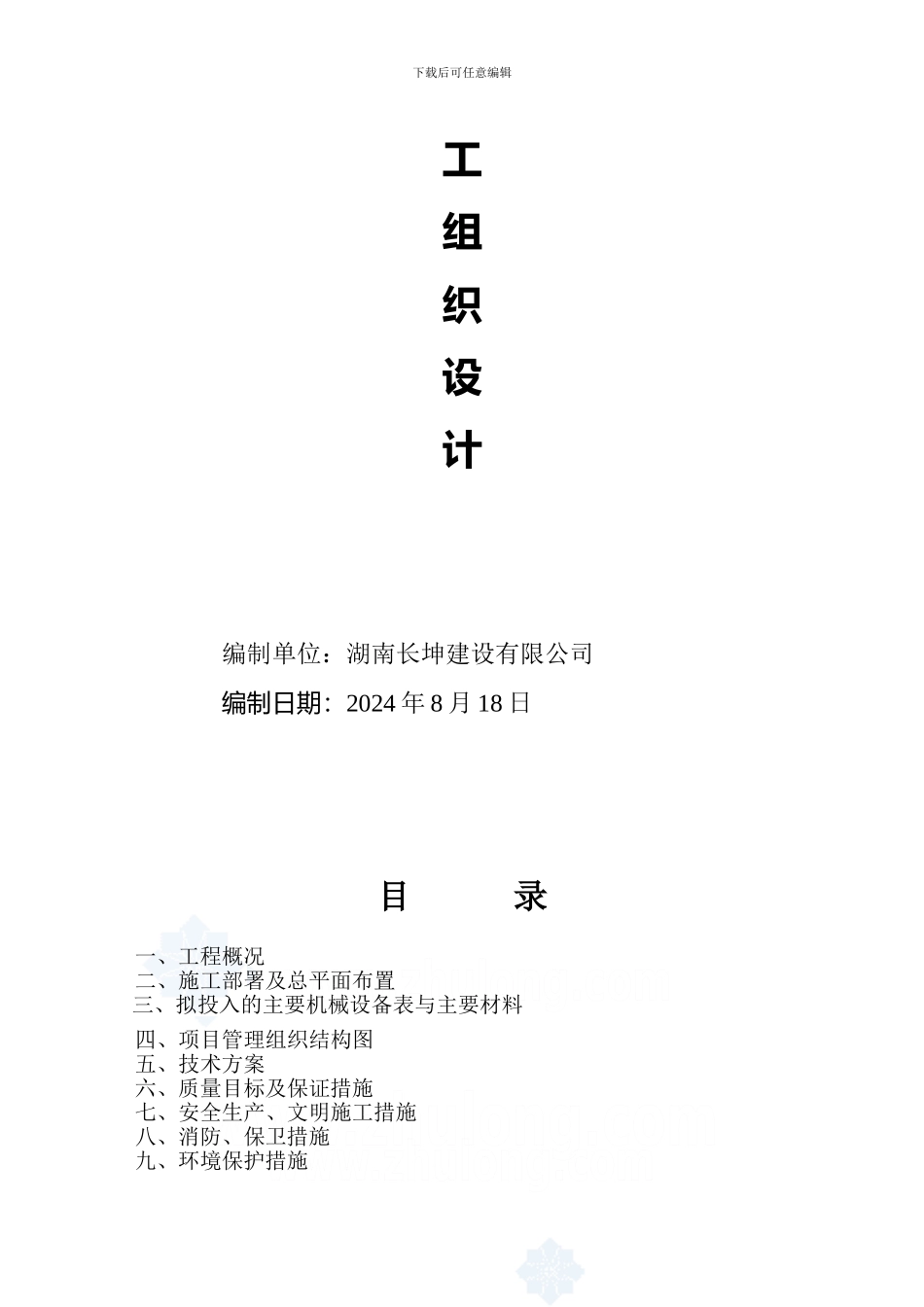 下载后可任意编辑

工
组
织
设
计

编制单位：湖南长坤建设有限公司

编制日期：2024 年 8 月 18 日

目 录

一、工程概况
二、施工部署及总平面布置
三、拟投入的主要机械设备表与主要材料
四、项目管理组织结构图
五、技术方案
六、质量目标及保证措施
七、安全生产、文明施工措施
八、消防、保卫措施
九、环境保护措施